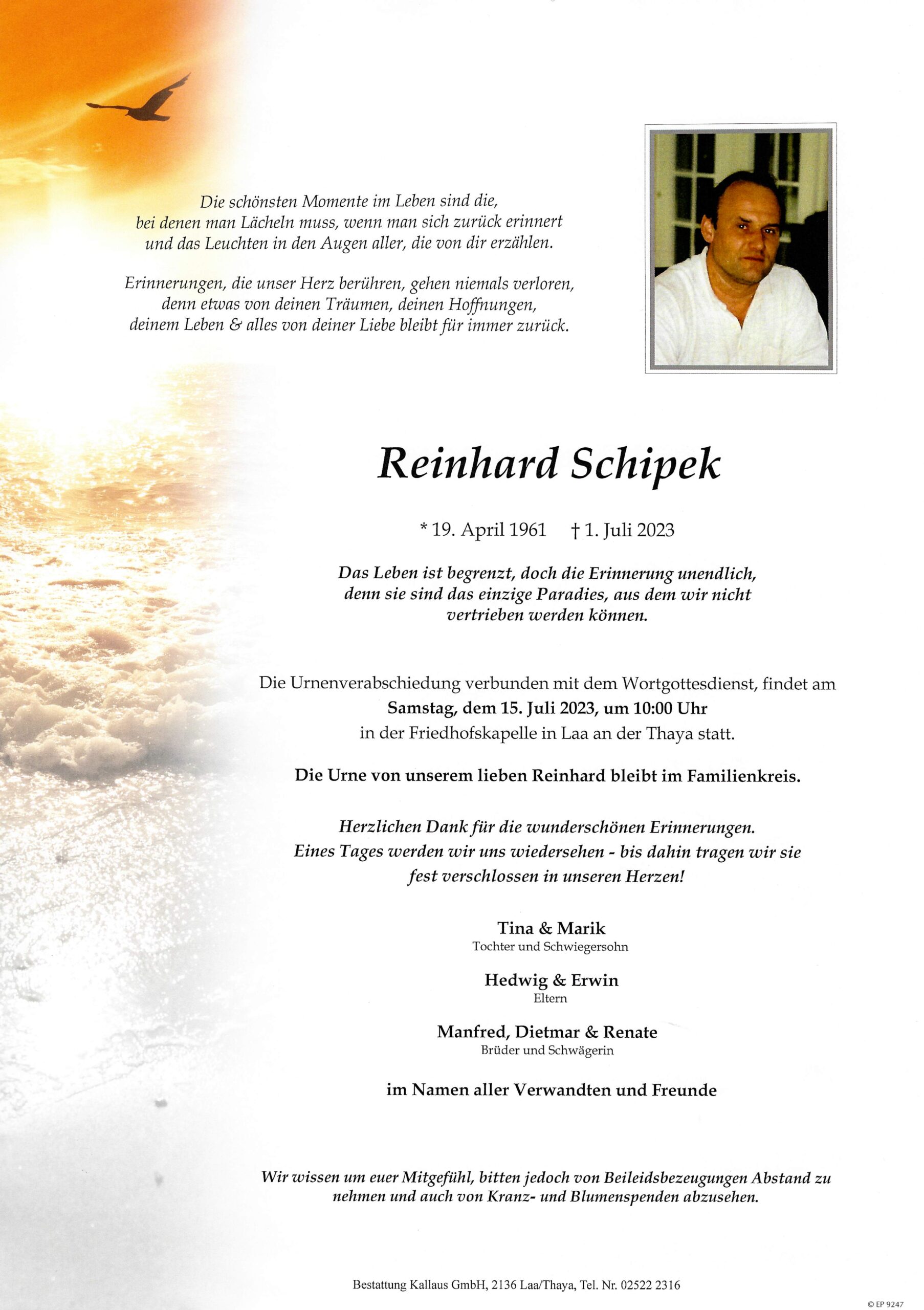 Die schönsten Momente im Leben sind die, bei denen man Lächeln muss, wenn man sich zurück erinnert und das Leuchten in den Augen aller, die von dir erzählen.

Erinnerungen, die unser Herz berühren, gehen niemals verloren, denn etwas von deinen Träumen, deinen Hoffnungen, deinem Leben & alles von deiner Liebe bleibt für immer zurück.

Reinhard Schipek

* 19. April 1961 † 1. Juli 2023

Das Leben ist begrenzt, doch die Erinnerung unendlich, denn sie sind das einzige Paradies, aus dem wir nicht vertrieben werden können.

Die Urnenverabschiedung verbunden mit dem Wortgottesdienst, findet am Samstag, dem 15. Juli 2023, um 10:00 Uhr in der Friedhofskapelle in Laa an der Thaya statt.

Die Urne von unserem lieben Reinhard bleibt im Familienkreis.

Herzlichen Dank für die wunderschönen Erinnerungen. Eines Tages werden wir uns wiedersehen - bis dahin tragen wir sie fest verschlossen in unseren Herzen!

Tina & Marik
Tochter und Schwiegersohn

Hedwig & Erwin
Eltern

Manfred, Dietmar & Renate
Brüder und Schwägerin

im Namen aller Verwandten und Freunde

Wir wissen um euer Mitgefühl, bitten jedoch von Beileidsbezeugungen Abstand zu nehmen und auch von Kranz- und Blumenspenden abzusehen.

Bestattung Kallaus GmbH, 2136 Laa/Thaya, Tel. Nr. 02522 2316

© EP 9247